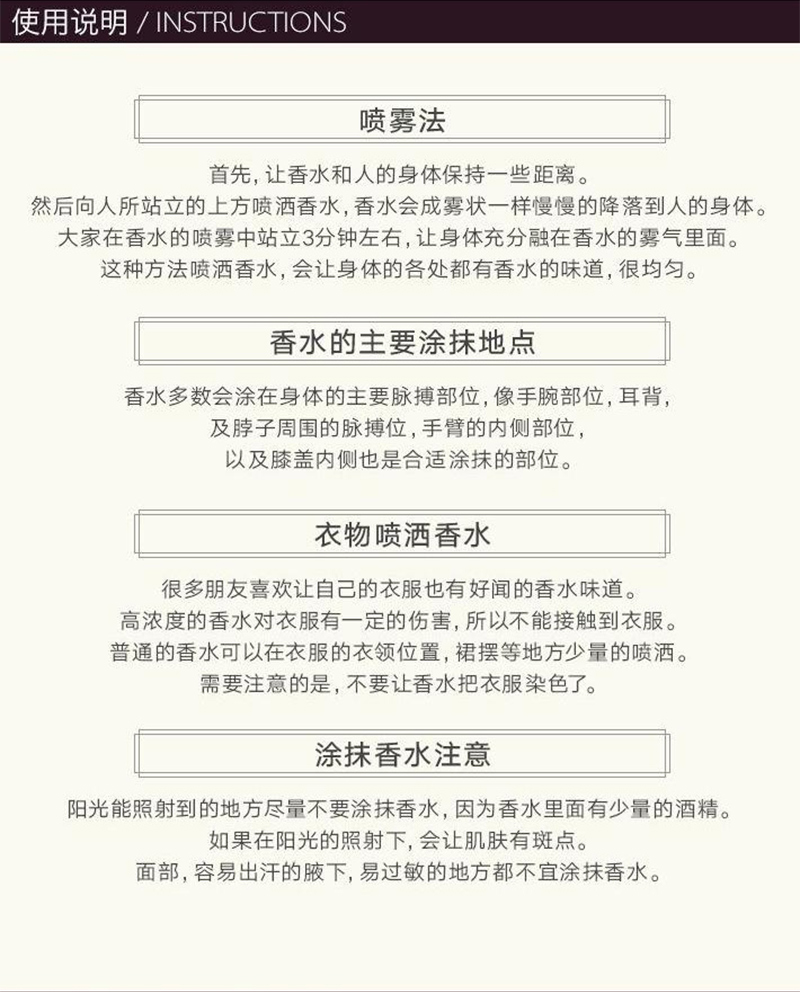 使用说明 / INSTRUCTIONS

喷雾法

首先，让香水和人的身体保持一些距离。
然后向人所站立的上方喷洒香水，香水会成雾状一样慢慢的降落到人的身体。
大家在香水的喷雾中站立3分钟左右，让身体充分融在香水的雾气里面。
这种方法喷洒香水，会让身体的各处都有香水的味道，很均匀。

香水的主要涂抹地点

香水多数会涂在身体的主要脉搏部位，像手腕部位，耳背，
及脖子周围的脉搏位，手臂的内侧部位，
以及膝盖内侧也是合适涂抹的部位。

衣物喷洒香水

很多朋友喜欢让自己的衣服也有好闻的香水味道。
高浓度的香水对衣服有一定的伤害，所以不能接触到衣服。
普通的香水可以在衣服的衣领位置，裙摆等地方少量的喷洒。
需要注意的是，不要让香水把衣服染色了。

涂抹香水注意

阳光能照射到的地方尽量不要涂抹香水，因为香水里面有少量的酒精。
如果在阳光的照射下，会让肌肤有斑点。
面部，容易出汗的腋下，易过敏的地方都不宜涂抹香水。